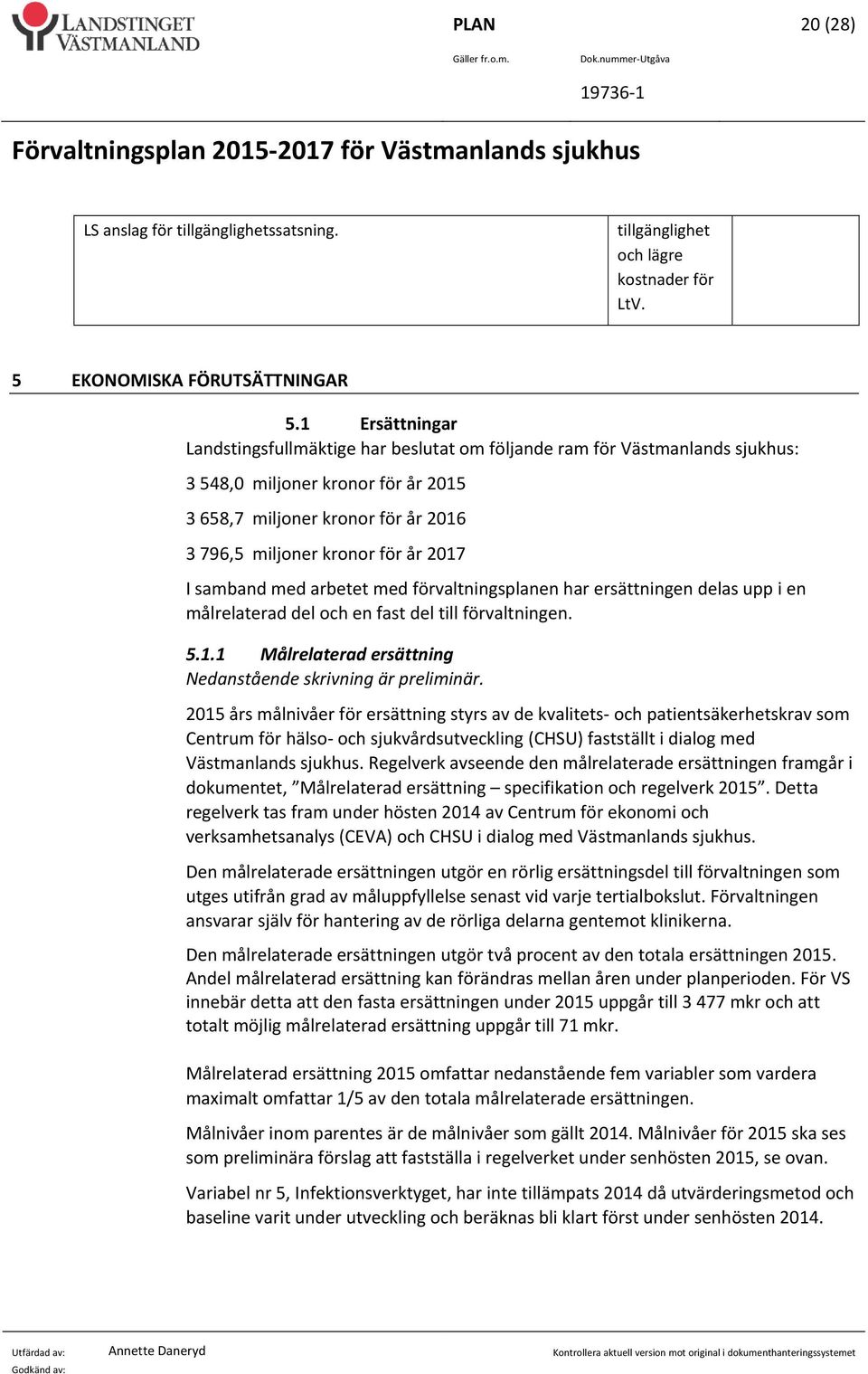 LANDSTINGET VÄSTMANLAND

PLAN

20 (28)

Gäller fr.o.m.

Dok.nummer-Utgåva

19736-1

Förvaltningsplan 2015-2017 för Västmanlands sjukhus

| LS anslag för tillgänglighetssatsning. | tillgänglighet och lägre kostnader för LtV. | |
|---|---|---|

5 EKONOMISKA FÖRUTSÄTTNINGAR

5.1 Ersättningar

Landstingsfullmäktige har beslutat om följande ram för Västmanlands sjukhus:

3 548,0 miljoner kronor för år 2015

3 658,7 miljoner kronor för år 2016

3 796,5 miljoner kronor för år 2017

I samband med arbetet med förvaltningsplanen har ersättningen delas upp i en målrelaterad del och en fast del till förvaltningen.

5.1.1 Målrelaterad ersättning

Nedanstående skrivning är preliminär.

2015 års målnivåer för ersättning styrs av de kvalitets- och patientsäkerhetskrav som Centrum för hälso- och sjukvårdsutveckling (CHSU) fastställt i dialog med Västmanlands sjukhus. Regelverk avseende den målrelaterade ersättningen framgår i dokumentet, ”Målrelaterad ersättning – specifikation och regelverk 2015”. Detta regelverk tas fram under hösten 2014 av Centrum för ekonomi och verksamhetsanalys (CEVA) och CHSU i dialog med Västmanlands sjukhus.

Den målrelaterade ersättningen utgör en rörlig ersättningsdel till förvaltningen som utges utifrån grad av måluppfyllelse senast vid varje tertialbokslut. Förvaltningen ansvarar själv för hantering av de rörliga delarna gentemot klinikerna.

Den målrelaterade ersättningen utgör två procent av den totala ersättningen 2015. Andel målrelaterad ersättning kan förändras mellan åren under planperioden. För VS innebär detta att den fasta ersättningen under 2015 uppgår till 3 477 mkr och att totalt möjlig målrelaterad ersättning uppgår till 71 mkr.

Målrelaterad ersättning 2015 omfattar nedanstående fem variabler som vardera maximalt omfattar 1/5 av den totala målrelaterade ersättningen.

Målnivåer inom parentes är de målnivåer som gällt 2014. Målnivåer för 2015 ska ses som preliminära förslag att fastställa i regelverket under senhösten 2015, se ovan.

Variabel nr 5, Infektionsverktyget, har inte tillämpats 2014 då utvärderingsmetod och baseline varit under utveckling och beräknas bli klart först under senhösten 2014.

Utfärdad av: Annette Daneryd

Godkänd av:

Kontrollera aktuell version mot original i dokumenthanteringssystemet